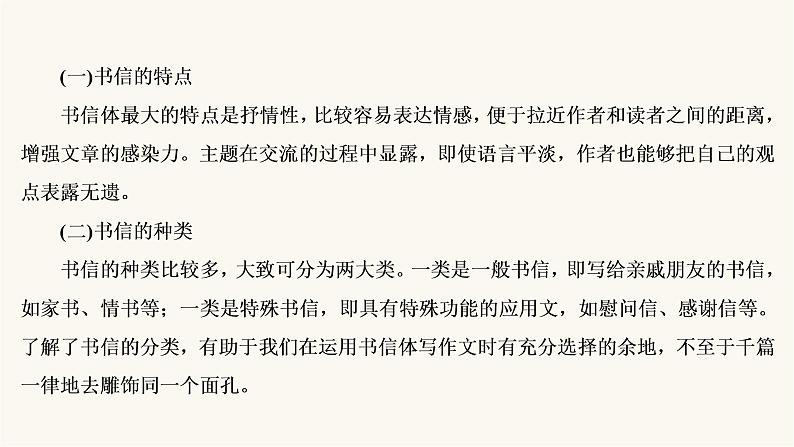 (一)书信的特点

书信体最大的特点是抒情性，比较容易表达情感，便于拉近作者和读者之间的距离，增强文章的感染力。主题在交流的过程中显露，即使语言平淡，作者也能够把自己的观点表露无遗。

(二)书信的种类

书信的种类比较多，大致可分为两大类。一类是一般书信，即写给亲戚朋友的书信，如家书、情书等；一类是特殊书信，即具有特殊功能的应用文，如慰问信、感谢信等。了解了书信的分类，有助于我们在运用书信体写作文时有充分选择的余地，不至于千篇一律地去雕饰同一个面孔。